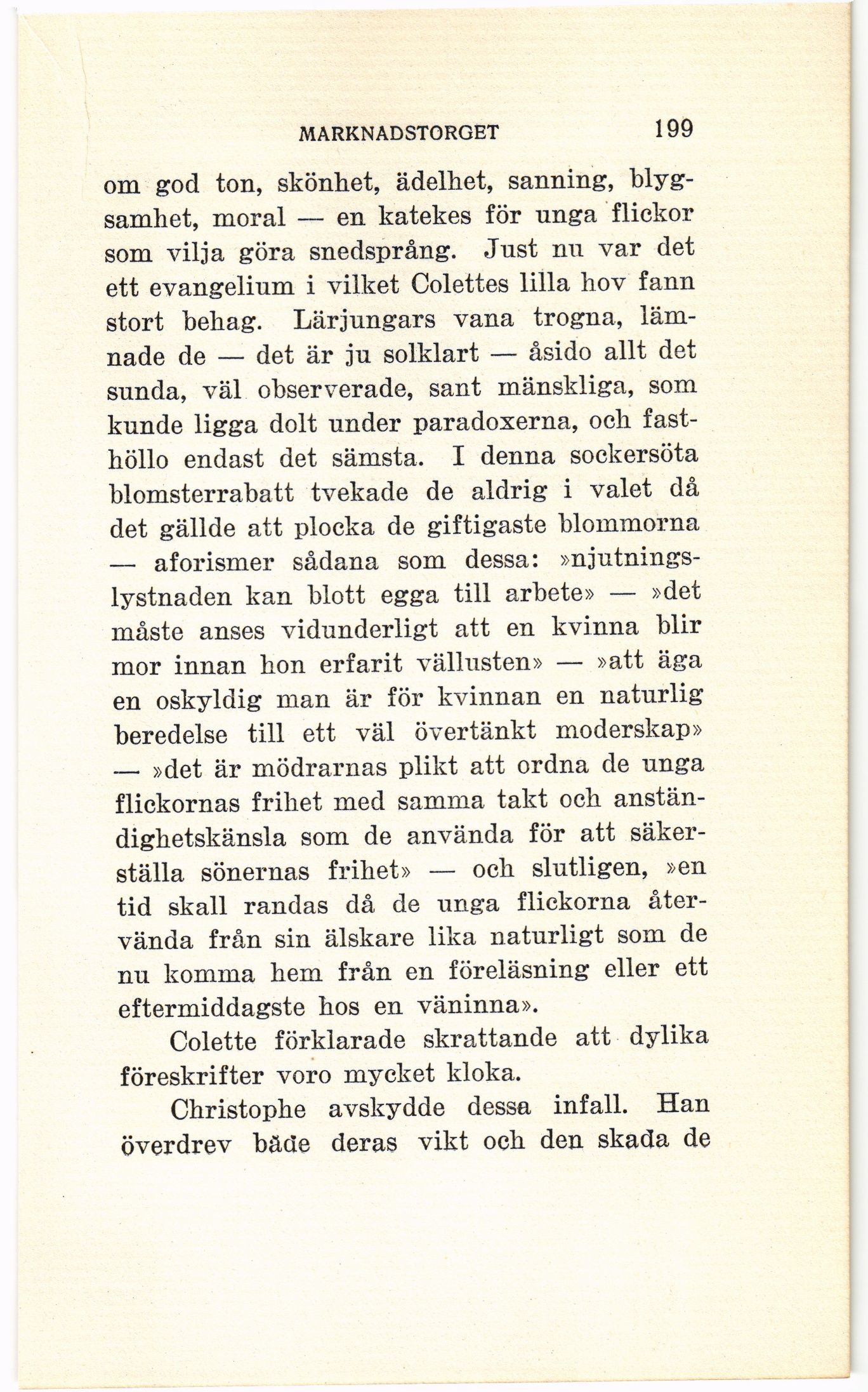 MARKNADSTORGET 199

om god ton, skönhet, ädelhet, sanning, blygsamhet, moral — en katekes för unga flickor som vilja göra snedsprång. Just nu var det ett evangelium i vilket Colettes lilla hov fann stort behag. Lärjungars vana trogna, lämnade de — det är ju solklart — åsido allt det sunda, väl observerade, sant mänskliga, som kunde ligga dolt under paradoxerna, och fasthöllo endast det sämsta. I denna sockersöta blomsterrabatt tvekade de aldrig i valet då det gällde att plocka de giftigaste blommorna — aforismer sådana som dessa: »njutningslystnaden kan blott egga till arbete» — »det måste anses vidunderligt att en kvinna blir mor innan hon erfarit vällusten» — »att äga en oskyldig man är för kvinnan en naturlig beredelse till ett väl övertänkt moderskap» — »det är mödrarnas plikt att ordna de unga flickornas frihet med samma takt och anständighetskänsla som de använda för att säkerställa sönernas frihet» — och slutligen, »en tid skall randas då de unga flickorna återvända från sin älskare lika naturligt som de nu komma hem från en föreläsning eller ett eftermiddagste hos en väninna».

Colette förklarade skrattande att dylika föreskrifter voro mycket kloka.

Christophe avskydde dessa infall. Han överdrev både deras vikt och den skada de